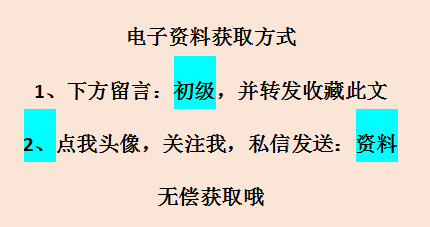 电子资料获取方式

1、下方留言：初级，并转发收藏此文

2、点我头像，关注我，私信发送：资料

无偿获取哦